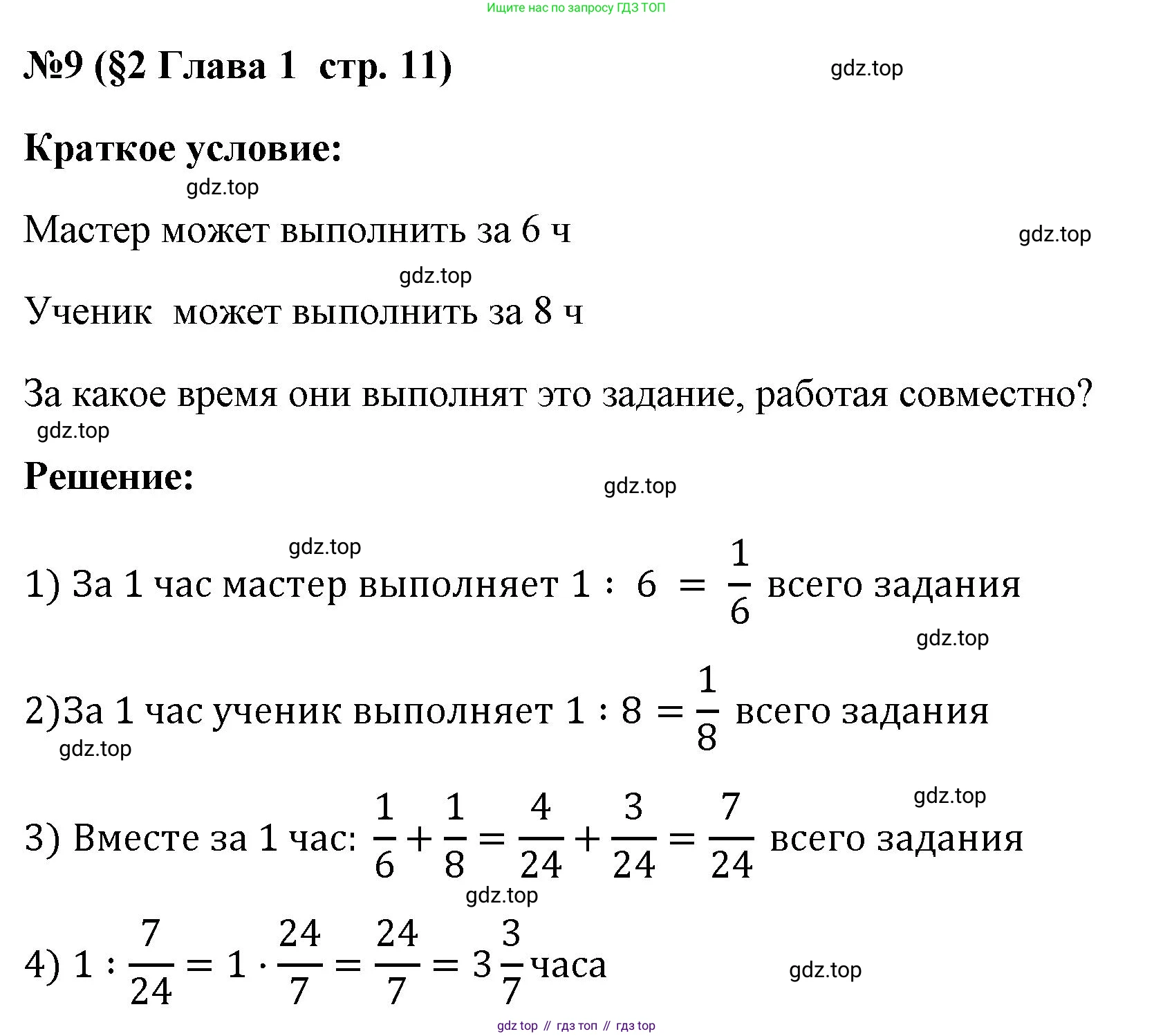 Ищите нас по запросу ГДЗ ТОП

№9 (§2 Глава 1 стр. 11)

gdz.top

Краткое условие:

gdz.top

Мастер может выполнить за 6 ч

gdz.top

gdz.top

Ученик может выполнить за 8 ч

За какое время они выполнят это задание, работая совместно?

gdz.top

Решение:

gdz.top

gdz.top

1) За 1 час мастер выполняет $1 : 6 = \frac{1}{6}$ всего задания

gdz.top

2)За 1 час ученик выполняет $1 : 8 = \frac{1}{8}$ всего задания

gdz.top

gdz.top

3) Вместе за 1 час: $\frac{1}{6} + \frac{1}{8} = \frac{4}{24} + \frac{3}{24} = \frac{7}{24}$ всего задания

gdz.top

4) $1 : \frac{7}{24} = 1 \cdot \frac{24}{7} = \frac{24}{7} = 3\frac{3}{7}$ часа

gdz.top

gdz top // гдз топ // гдз top